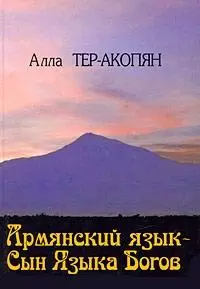 Алла ТЕР-АКОПЯН

Армянский язык-
Сын Языка Богов